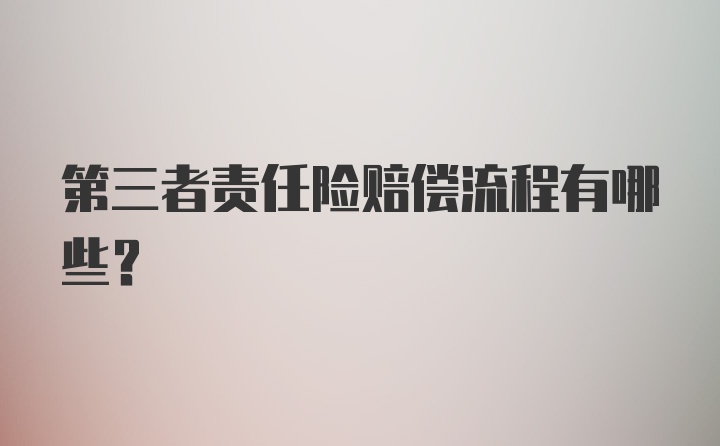 第三者责任险赔偿流程有哪些？